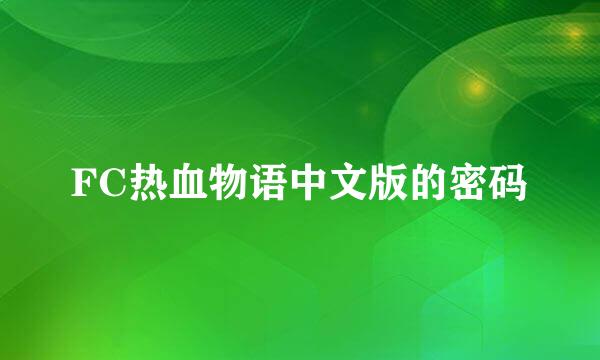 FC热血物语中文版的密码